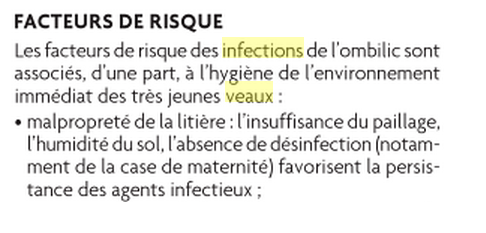 FACTEURS DE RISQUE

Les facteurs de risque des infections de l'ombilic sont associés, d'une part, à l'hygiène de l'environnement immédiat des très jeunes veaux :

• malpropreté de la litière : l'insuffisance du paillage, l'humidité du sol, l'absence de désinfection (notamment de la case de maternité) favorisent la persistance des agents infectieux ;